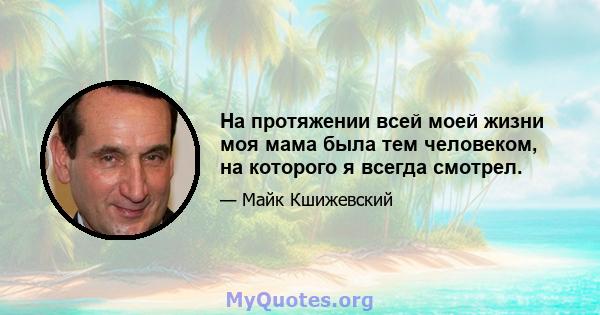 На протяжении всей моей жизни моя мама была тем человеком, на которого я всегда смотрел.

— Майк Кшижевский

MyQuotes.org